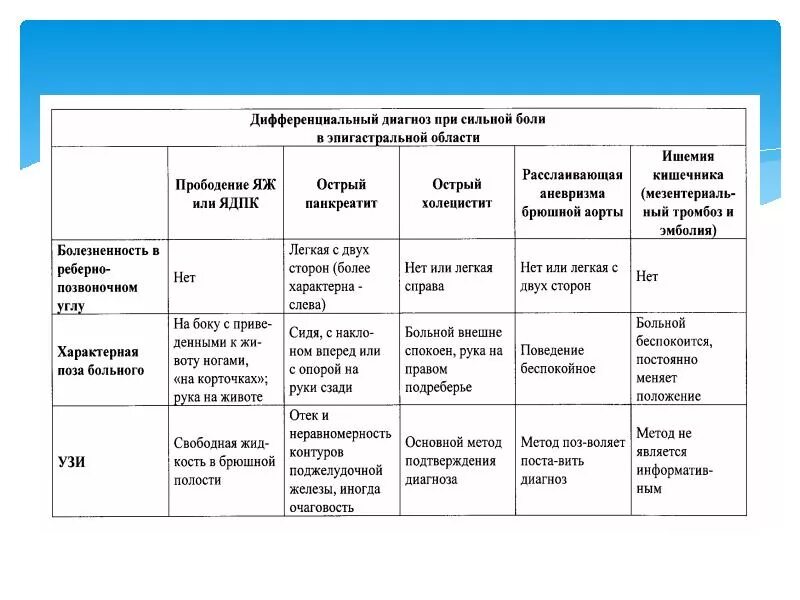 Дифференциальный диагноз при сильной боли в эпигастральной области

| | Прободение ЯЖ или ЯДПК | Острый панкреатит | Острый холецистит | Расслаивающая аневризма брюшной аорты | Ишемия кишечника (мезентериальный тромбоз и эмболия) |
|---|---|---|---|---|---|
| Болезненность в реберно-позвоночном углу | Нет | Легкая с двух сторон (более характерна - слева) | Нет или легкая справа | Нет или легкая с двух сторон | Нет |
| Характерная поза больного | На боку с приведенными к животу ногами, «на корточках»; рука на животе | Сидя, с наклоном вперед или с опорой на руки сзади | Больной внешне спокоен, рука на правом подреберье | Поведение беспокойное | Больной беспокоится, постоянно меняет положение |
| УЗИ | Свободная жидкость в брюшной полости | Отек и неравномерность контуров поджелудочной железы, иногда очаговость | Основной метод подтверждения диагноза | Метод поз-воляет поста-вить диагноз | Метод не является информативным |